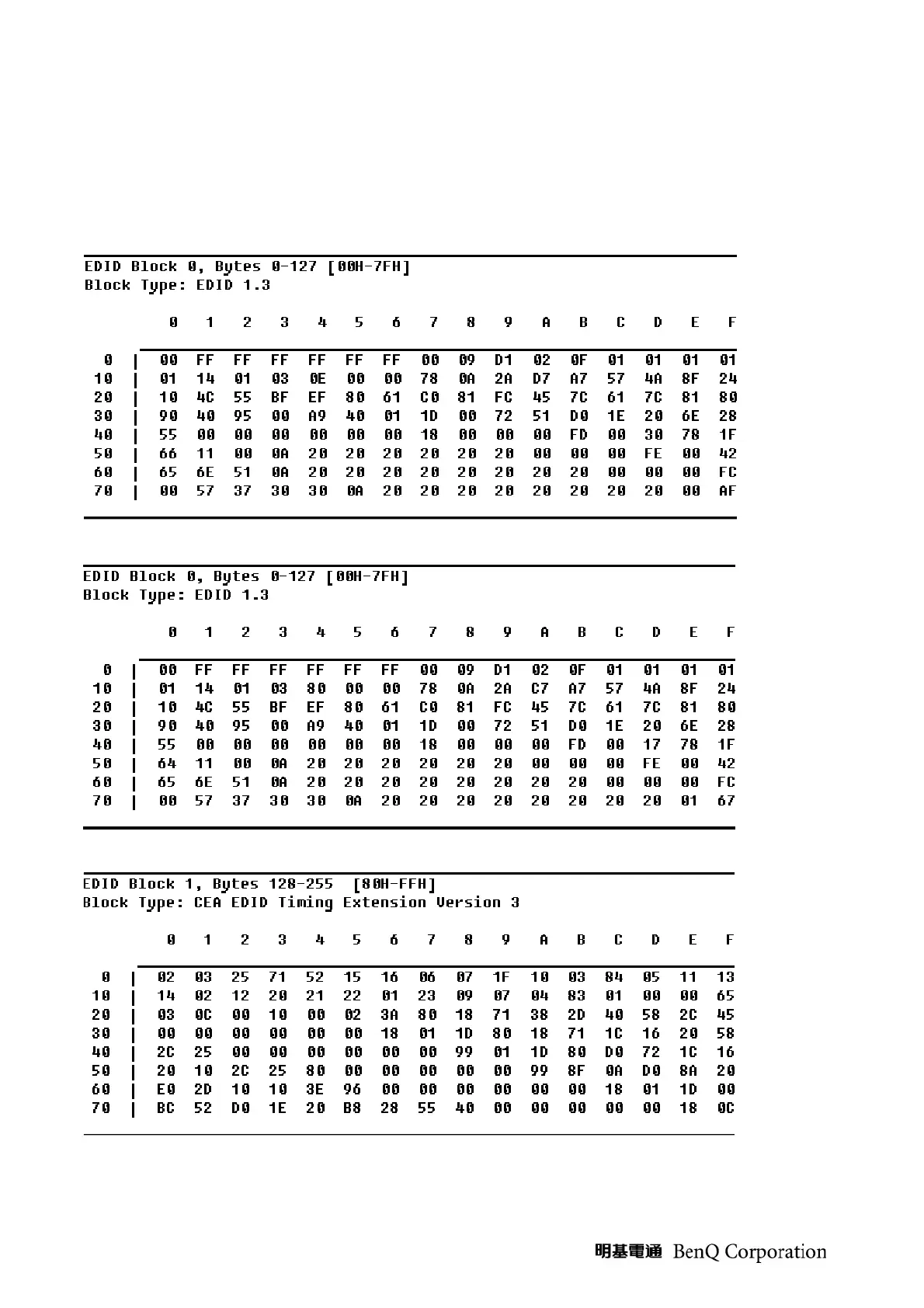 EDID Block 0, Bytes 0-127 [00H-7FH]
Block Type: EDID 1.3

| | 0 | 1 | 2 | 3 | 4 | 5 | 6 | 7 | 8 | 9 | A | B | C | D | E | F |
|---|---|---|---|---|---|---|---|---|---|---|---|---|---|---|---|---|
| 0 | 00 | FF | FF | FF | FF | FF | FF | 00 | 09 | D1 | 02 | 0F | 01 | 01 | 01 | 01 |
| 10 | 01 | 14 | 01 | 03 | 0E | 00 | 00 | 78 | 0A | 2A | D7 | A7 | 57 | 4A | 8F | 24 |
| 20 | 10 | 4C | 55 | BF | EF | 80 | 61 | C0 | 81 | FC | 45 | 7C | 61 | 7C | 81 | 80 |
| 30 | 90 | 40 | 95 | 00 | A9 | 40 | 01 | 1D | 00 | 72 | 51 | D0 | 1E | 20 | 6E | 28 |
| 40 | 55 | 00 | 00 | 00 | 00 | 00 | 00 | 18 | 00 | 00 | 00 | FD | 00 | 30 | 78 | 1F |
| 50 | 66 | 11 | 00 | 0A | 20 | 20 | 20 | 20 | 20 | 20 | 00 | 00 | 00 | FE | 00 | 42 |
| 60 | 65 | 6E | 51 | 0A | 20 | 20 | 20 | 20 | 20 | 20 | 20 | 20 | 00 | 00 | 00 | FC |
| 70 | 00 | 57 | 37 | 30 | 30 | 0A | 20 | 20 | 20 | 20 | 20 | 20 | 20 | 20 | 00 | AF |

EDID Block 0, Bytes 0-127 [00H-7FH]
Block Type: EDID 1.3

| | 0 | 1 | 2 | 3 | 4 | 5 | 6 | 7 | 8 | 9 | A | B | C | D | E | F |
|---|---|---|---|---|---|---|---|---|---|---|---|---|---|---|---|---|
| 0 | 00 | FF | FF | FF | FF | FF | FF | 00 | 09 | D1 | 02 | 0F | 01 | 01 | 01 | 01 |
| 10 | 01 | 14 | 01 | 03 | 80 | 00 | 00 | 78 | 0A | 2A | C7 | A7 | 57 | 4A | 8F | 24 |
| 20 | 10 | 4C | 55 | BF | EF | 80 | 61 | C0 | 81 | FC | 45 | 7C | 61 | 7C | 81 | 80 |
| 30 | 90 | 40 | 95 | 00 | A9 | 40 | 01 | 1D | 00 | 72 | 51 | D0 | 1E | 20 | 6E | 28 |
| 40 | 55 | 00 | 00 | 00 | 00 | 00 | 00 | 18 | 00 | 00 | 00 | FD | 00 | 17 | 78 | 1F |
| 50 | 64 | 11 | 00 | 0A | 20 | 20 | 20 | 20 | 20 | 20 | 00 | 00 | 00 | FE | 00 | 42 |
| 60 | 65 | 6E | 51 | 0A | 20 | 20 | 20 | 20 | 20 | 20 | 20 | 20 | 00 | 00 | 00 | FC |
| 70 | 00 | 57 | 37 | 30 | 30 | 0A | 20 | 20 | 20 | 20 | 20 | 20 | 20 | 20 | 01 | 67 |

EDID Block 1, Bytes 128-255 [80H-FFH]
Block Type: CEA EDID Timing Extension Version 3

| | 0 | 1 | 2 | 3 | 4 | 5 | 6 | 7 | 8 | 9 | A | B | C | D | E | F |
|---|---|---|---|---|---|---|---|---|---|---|---|---|---|---|---|---|
| 0 | 02 | 03 | 25 | 71 | 52 | 15 | 16 | 06 | 07 | 1F | 10 | 03 | 84 | 05 | 11 | 13 |
| 10 | 14 | 02 | 12 | 20 | 21 | 22 | 01 | 23 | 09 | 07 | 04 | 83 | 01 | 00 | 00 | 65 |
| 20 | 03 | 0C | 00 | 10 | 00 | 02 | 3A | 80 | 18 | 71 | 38 | 2D | 40 | 58 | 2C | 45 |
| 30 | 00 | 00 | 00 | 00 | 00 | 00 | 18 | 01 | 1D | 80 | 18 | 71 | 1C | 16 | 20 | 58 |
| 40 | 2C | 25 | 00 | 00 | 00 | 00 | 00 | 00 | 99 | 01 | 1D | 80 | D0 | 72 | 1C | 16 |
| 50 | 20 | 10 | 2C | 25 | 80 | 00 | 00 | 00 | 00 | 00 | 99 | 8F | 0A | D0 | 8A | 20 |
| 60 | E0 | 2D | 10 | 10 | 3E | 96 | 00 | 00 | 00 | 00 | 00 | 00 | 18 | 01 | 1D | 00 |
| 70 | BC | 52 | D0 | 1E | 20 | B8 | 28 | 55 | 40 | 00 | 00 | 00 | 00 | 00 | 18 | 0C |

明基電通 BenQ Corporation